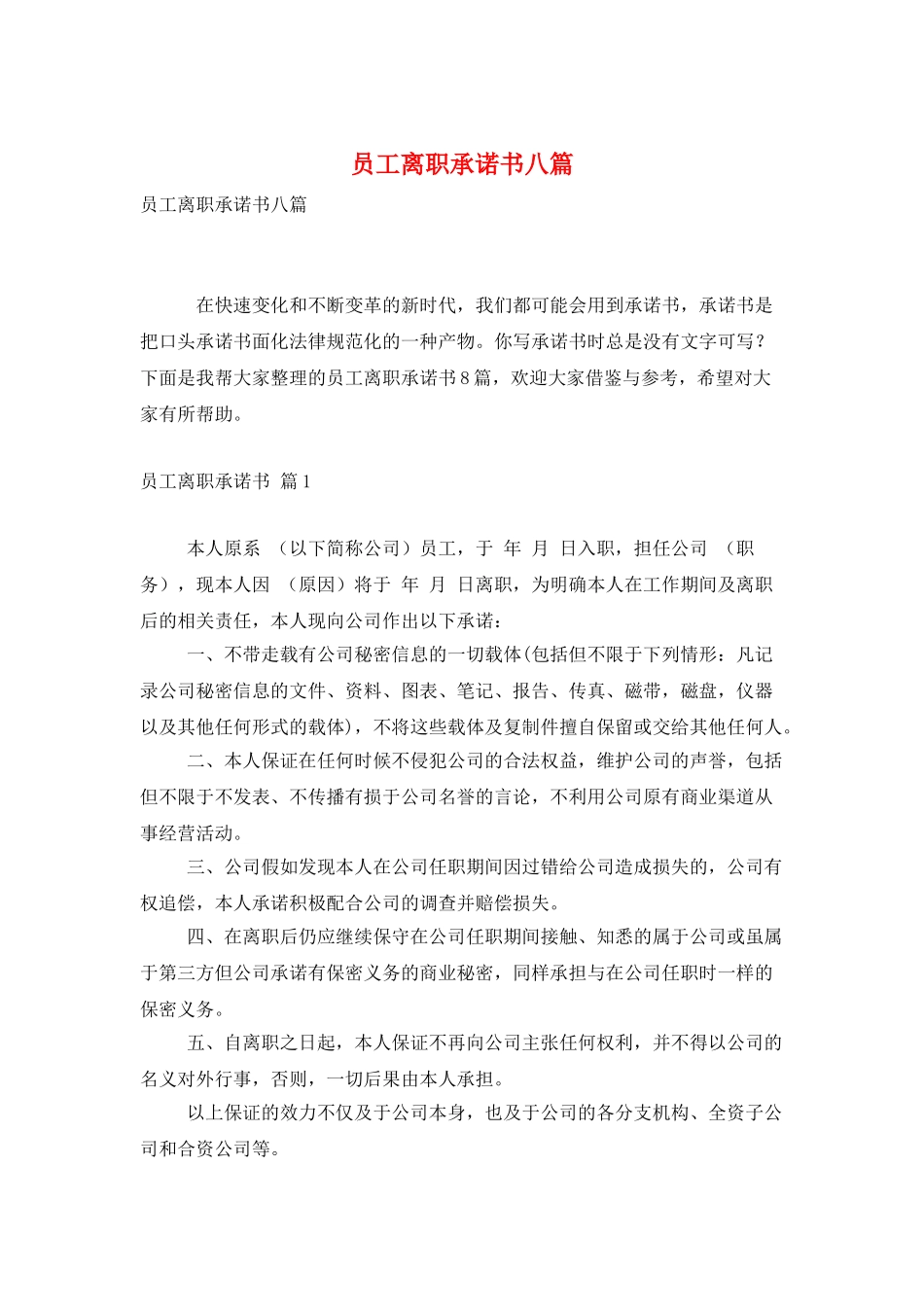 员工离职承诺书八篇

员工离职承诺书八篇

在快速变化和不断变革的新时代，我们都可能会用到承诺书，承诺书是把口头承诺书面化法律规范化的一种产物。你写承诺书时总是没有文字可写？下面是我帮大家整理的员工离职承诺书8篇，欢迎大家借鉴与参考，希望对大家有所帮助。

员工离职承诺书 篇1

本人原系 （以下简称公司）员工，于 年 月 日入职，担任公司 （职务），现本人因 （原因）将于 年 月 日离职，为明确本人在工作期间及离职后的相关责任，本人现向公司作出以下承诺：

一、不带走载有公司秘密信息的一切载体(包括但不限于下列情形：凡记录公司秘密信息的文件、资料、图表、笔记、报告、传真、磁带，磁盘，仪器以及其他任何形式的载体)，不将这些载体及复制件擅自保留或交给其他任何人。

二、本人保证在任何时候不侵犯公司的合法权益，维护公司的声誉，包括但不限于不发表、不传播有损于公司名誉的言论，不利用公司原有商业渠道从事经营活动。

三、公司假如发现本人在公司任职期间因过错给公司造成损失的，公司有权追偿，本人承诺积极配合公司的调查并赔偿损失。

四、在离职后仍应继续保守在公司任职期间接触、知悉的属于公司或虽属于第三方但公司承诺有保密义务的商业秘密，同样承担与在公司任职时一样的保密义务。

五、自离职之日起，本人保证不再向公司主张任何权利，并不得以公司的名义对外行事，否则，一切后果由本人承担。

以上保证的效力不仅及于公司本身，也及于公司的各分支机构、全资子公司和合资公司等。